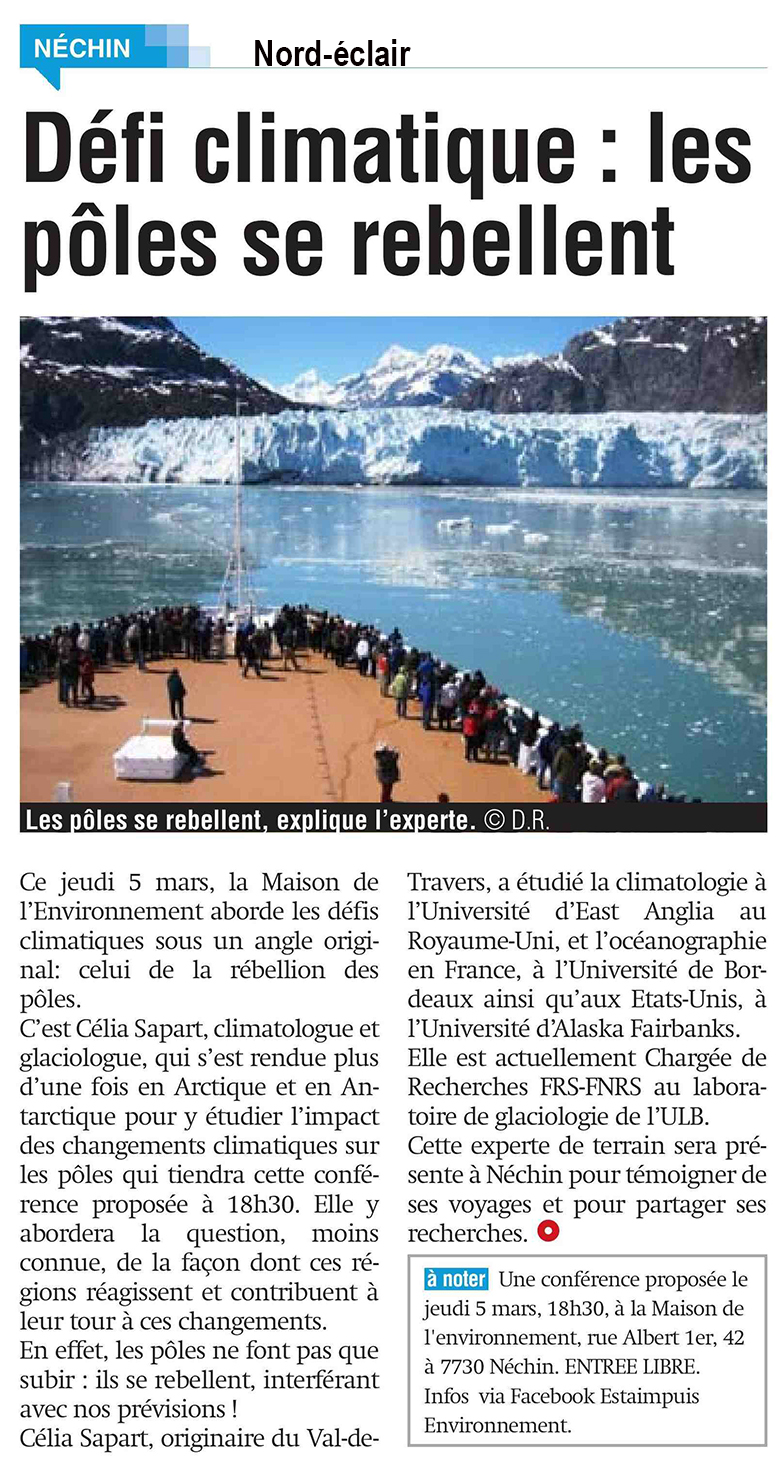 NÉCHIN

Nord-éclair

Défi climatique : les pôles se rebellent

Les pôles se rebellent, explique l'experte. © D.R.

Ce jeudi 5 mars, la Maison de l'Environnement aborde les défis climatiques sous un angle original: celui de la rébellion des pôles.

C'est Célia Sapart, climatologue et glaciologue, qui s'est rendue plus d'une fois en Arctique et en Antarctique pour y étudier l'impact des changements climatiques sur les pôles qui tiendra cette conférence proposée à 18h30. Elle y abordera la question, moins connue, de la façon dont ces régions réagissent et contribuent à leur tour à ces changements.

En effet, les pôles ne font pas que subir : ils se rebellent, interférant avec nos prévisions !

Célia Sapart, originaire du Val-de-Travers, a étudié la climatologie à l'Université d'East Anglia au Royaume-Uni, et l'océanographie en France, à l'Université de Bordeaux ainsi qu'aux Etats-Unis, à l'Université d'Alaska Fairbanks.

Elle est actuellement Chargée de Recherches FRS-FNRS au laboratoire de glaciologie de l'ULB.

Cette experte de terrain sera présente à Néchin pour témoigner de ses voyages et pour partager ses recherches.

à noter Une conférence proposée le jeudi 5 mars, 18h30, à la Maison de l'environnement, rue Albert 1er, 42 à 7730 Néchin. ENTREE LIBRE. Infos via Facebook Estaimpuis Environnement.